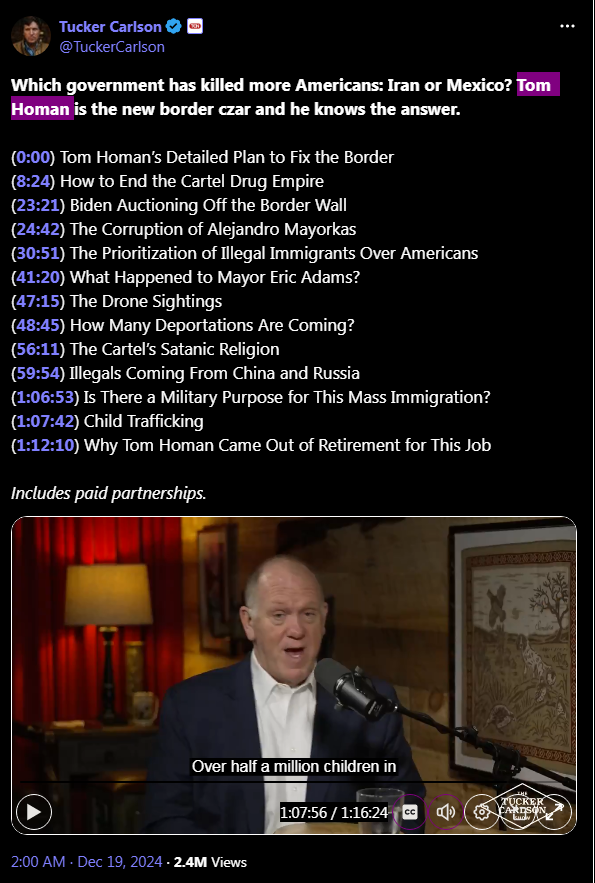 Tucker Carlson
@TuckerCarlson

Which government has killed more Americans: Iran or Mexico? Tom Homan is the new border czar and he knows the answer.

(0:00) Tom Homan's Detailed Plan to Fix the Border
(8:24) How to End the Cartel Drug Empire
(23:21) Biden Auctioning Off the Border Wall
(24:42) The Corruption of Alejandro Mayorkas
(30:51) The Prioritization of Illegal Immigrants Over Americans
(41:20) What Happened to Mayor Eric Adams?
(47:15) The Drone Sightings
(48:45) How Many Deportations Are Coming?
(56:11) The Cartel's Satanic Religion
(59:54) Illegals Coming From China and Russia
(1:06:53) Is There a Military Purpose for This Mass Immigration?
(1:07:42) Child Trafficking
(1:12:10) Why Tom Homan Came Out of Retirement for This Job

Includes paid partnerships.

Over half a million children in

1:07:56 / 1:16:24

CC

THE TUCKER CARLSON SHOW

2:00 AM · Dec 19, 2024 · 2.4M Views